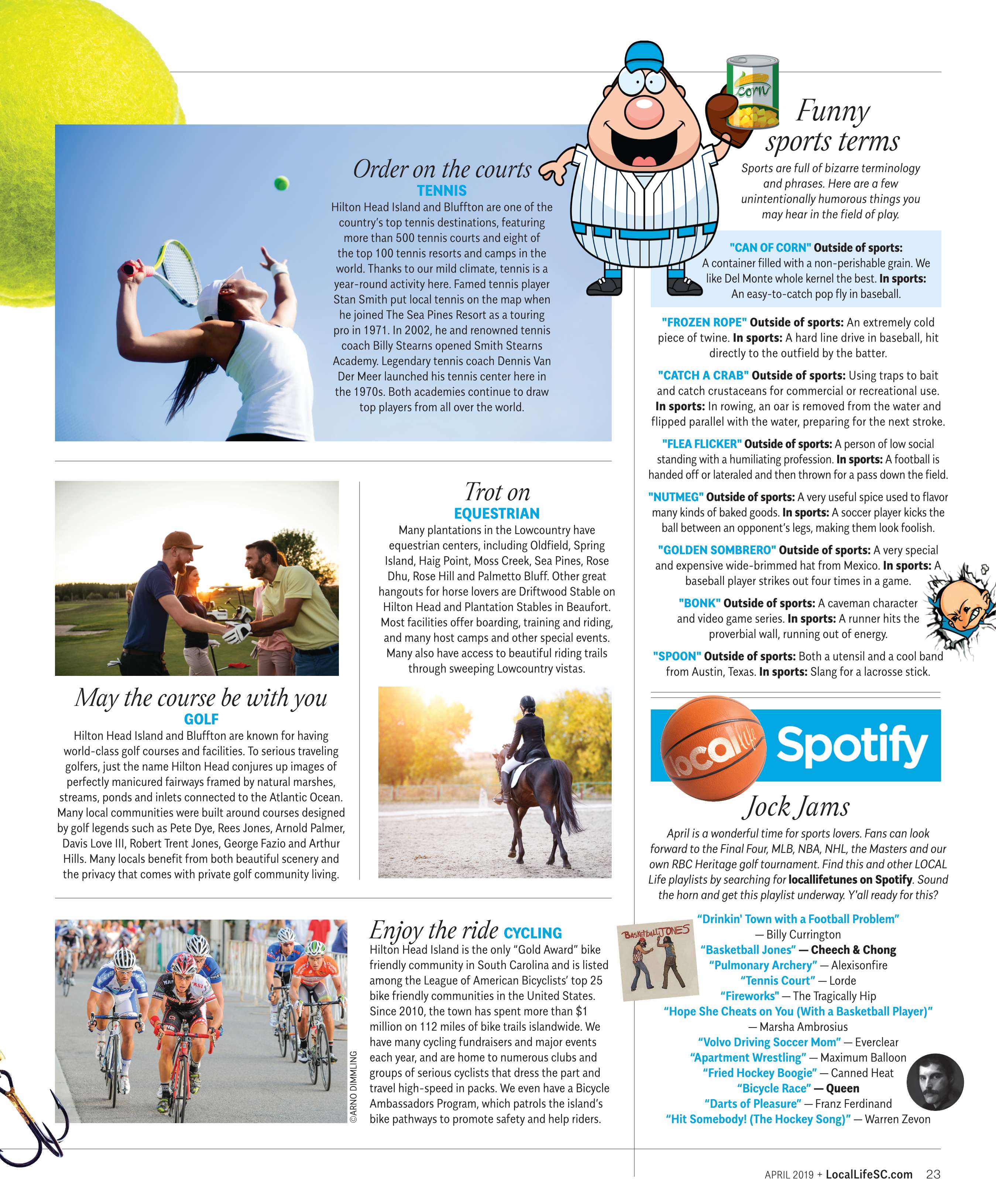 Order on the courts
TENNIS
Hilton Head Island and Bluffton are one of the country's top tennis destinations, featuring more than 500 tennis courts and eight of the top 100 tennis resorts and camps in the world. Thanks to our mild climate, tennis is a year-round activity here. Famed tennis player Stan Smith put local tennis on the map when he joined The Sea Pines Resort as a touring pro in 1971. In 2002, he and renowned tennis coach Billy Stearns opened Smith Stearns Academy. Legendary tennis coach Dennis Van Der Meer launched his tennis center here in the 1970s. Both academies continue to draw top players from all over the world.

May the course be with you
GOLF
Hilton Head Island and Bluffton are known for having world-class golf courses and facilities. To serious traveling golfers, just the name Hilton Head conjures up images of perfectly manicured fairways framed by natural marshes, streams, ponds and inlets connected to the Atlantic Ocean. Many local communities were built around courses designed by golf legends such as Pete Dye, Rees Jones, Arnold Palmer, Davis Love III, Robert Trent Jones, George Fazio and Arthur Hills. Many locals benefit from both beautiful scenery and the privacy that comes with private golf community living.

Trot on
EQUESTRIAN
Many plantations in the Lowcountry have equestrian centers, including Oldfield, Spring Island, Haig Point, Moss Creek, Sea Pines, Rose Dhu, Rose Hill and Palmetto Bluff. Other great hangouts for horse lovers are Driftwood Stable on Hilton Head and Plantation Stables in Beaufort. Most facilities offer boarding, training and riding, and many host camps and other special events. Many also have access to beautiful riding trails through sweeping Lowcountry vistas.

©ARNO DIMMLING

Enjoy the ride CYCLING
Hilton Head Island is the only "Gold Award" bike friendly community in South Carolina and is listed among the League of American Bicyclists' top 25 bike friendly communities in the United States. Since 2010, the town has spent more than $1 million on 112 miles of bike trails islandwide. We have many cycling fundraisers and major events each year, and are home to numerous clubs and groups of serious cyclists that dress the part and travel high-speed in packs. We even have a Bicycle Ambassadors Program, which patrols the island's bike pathways to promote safety and help riders.

corn

Funny sports terms
Sports are full of bizarre terminology and phrases. Here are a few unintentionally humorous things you may hear in the field of play.

"CAN OF CORN" Outside of sports: A container filled with a non-perishable grain. We like Del Monte whole kernel the best. In sports: An easy-to-catch pop fly in baseball.

"FROZEN ROPE" Outside of sports: An extremely cold piece of twine. In sports: A hard line drive in baseball, hit directly to the outfield by the batter.

"CATCH A CRAB" Outside of sports: Using traps to bait and catch crustaceans for commercial or recreational use. In sports: In rowing, an oar is removed from the water and flipped parallel with the water, preparing for the next stroke.

"FLEA FLICKER" Outside of sports: A person of low social standing with a humiliating profession. In sports: A football is handed off or lateraled and then thrown for a pass down the field.

"NUTMEG" Outside of sports: A very useful spice used to flavor many kinds of baked goods. In sports: A soccer player kicks the ball between an opponent's legs, making them look foolish.

"GOLDEN SOMBRERO" Outside of sports: A very special and expensive wide-brimmed hat from Mexico. In sports: A baseball player strikes out four times in a game.

"BONK" Outside of sports: A caveman character and video game series. In sports: A runner hits the proverbial wall, running out of energy.

"SPOON" Outside of sports: Both a utensil and a cool band from Austin, Texas. In sports: Slang for a lacrosse stick.

local life Spotify

Jock Jams
April is a wonderful time for sports lovers. Fans can look forward to the Final Four, MLB, NBA, NHL, the Masters and our own RBC Heritage golf tournament. Find this and other LOCAL Life playlists by searching for locallifetunes on Spotify. Sound the horn and get this playlist underway. Y'all ready for this?

BASKETBALL JONES

"Drinkin' Town with a Football Problem" — Billy Currington
"Basketball Jones" — Cheech & Chong
"Pulmonary Archery" — Alexisonfire
"Tennis Court" — Lorde
"Fireworks" — The Tragically Hip
"Hope She Cheats on You (With a Basketball Player)" — Marsha Ambrosius
"Volvo Driving Soccer Mom" — Everclear
"Apartment Wrestling" — Maximum Balloon
"Fried Hockey Boogie" — Canned Heat
"Bicycle Race" — Queen
"Darts of Pleasure" — Franz Ferdinand
"Hit Somebody! (The Hockey Song)" — Warren Zevon

APRIL 2019 + LocalLifeSC.com 23